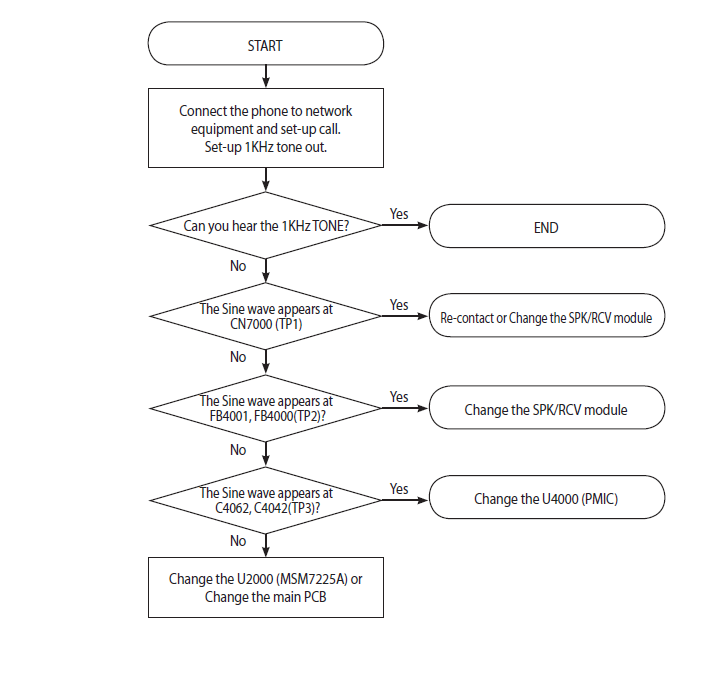 START

Connect the phone to network equipment and set-up call. Set-up 1KHz tone out.

Can you hear the 1KHz TONE?

Yes

END

No

The Sine wave appears at CN7000 (TP1)

Yes

Re-contact or Change the SPK/RCV module

No

The Sine wave appears at FB4001, FB4000(TP2)?

Yes

Change the SPK/RCV module

No

The Sine wave appears at C4062, C4042(TP3)?

Yes

Change the U4000 (PMIC)

No

Change the U2000 (MSM7225A) or Change the main PCB